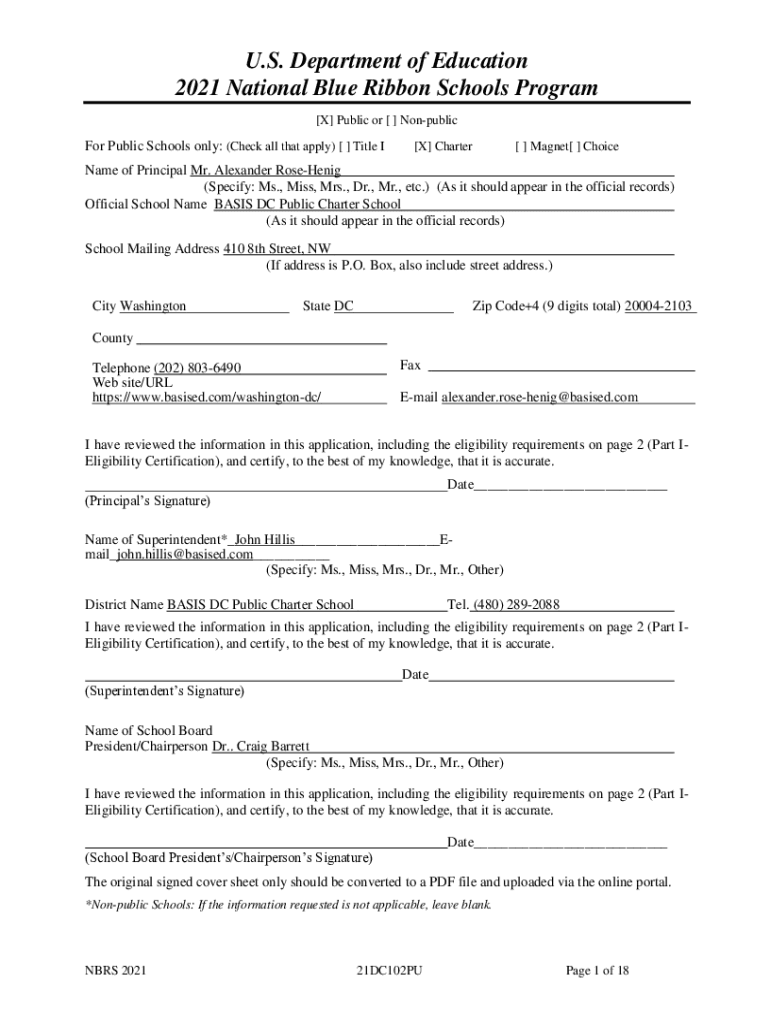 U.S. Department of Education
2021 National Blue Ribbon Schools Program

[X] Public or [ ] Non-public

For Public Schools only: (Check all that apply) [ ] Title I [X] Charter [ ] Magnet[ ] Choice

Name of Principal Mr. Alexander Rose-Henig
(Specify: Ms., Miss, Mrs., Dr., Mr., etc.) (As it should appear in the official records)
Official School Name BASIS DC Public Charter School
(As it should appear in the official records)

School Mailing Address 410 8th Street, NW
(If address is P.O. Box, also include street address.)

City Washington State DC Zip Code+4 (9 digits total) 20004-2103

County

Telephone (202) 803-6490 Fax
Web site/URL https://www.basised.com/washington-dc/ E-mail alexander.rose-henig@basised.com

I have reviewed the information in this application, including the eligibility requirements on page 2 (Part I-Eligibility Certification), and certify, to the best of my knowledge, that it is accurate.

Date
(Principal's Signature)

Name of Superintendent* John Hillis E-mail john.hillis@basised.com
(Specify: Ms., Miss, Mrs., Dr., Mr., Other)

District Name BASIS DC Public Charter School Tel. (480) 289-2088
I have reviewed the information in this application, including the eligibility requirements on page 2 (Part I-Eligibility Certification), and certify, to the best of my knowledge, that it is accurate.

Date
(Superintendent's Signature)

Name of School Board
President/Chairperson Dr.. Craig Barrett
(Specify: Ms., Miss, Mrs., Dr., Mr., Other)

I have reviewed the information in this application, including the eligibility requirements on page 2 (Part I-Eligibility Certification), and certify, to the best of my knowledge, that it is accurate.

Date
(School Board President's/Chairperson's Signature)

The original signed cover sheet only should be converted to a PDF file and uploaded via the online portal.

*Non-public Schools: If the information requested is not applicable, leave blank.

NBRS 2021 21DC102PU Page 1 of 18